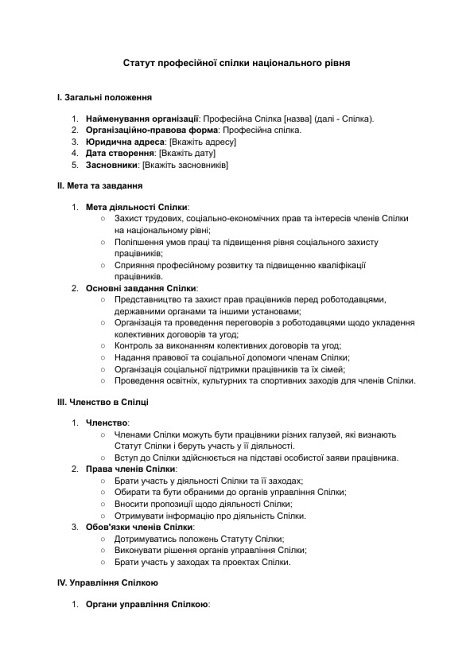 Статут професійної спілки національного рівня

I. Загальні положення

1. Найменування організації: Професійна Спілка [назва] (далі - Спілка).
2. Організаційно-правова форма: Професійна спілка.
3. Юридична адреса: [Вкажіть адресу]
4. Дата створення: [Вкажіть дату]
5. Засновники: [Вкажіть засновників]

II. Мета та завдання

1. Мета діяльності Спілки:
 ○ Захист трудових, соціально-економічних прав та інтересів членів Спілки на національному рівні;
 ○ Поліпшення умов праці та підвищення рівня соціального захисту працівників;
 ○ Сприяння професійному розвитку та підвищенню кваліфікації працівників.
2. Основні завдання Спілки:
 ○ Представництво та захист прав працівників перед роботодавцями, державними органами та іншими установами;
 ○ Організація та проведення переговорів з роботодавцями щодо укладення колективних договорів та угод;
 ○ Контроль за виконанням колективних договорів та угод;
 ○ Надання правової та соціальної допомоги членам Спілки;
 ○ Організація соціальної підтримки працівників та їх сімей;
 ○ Проведення освітніх, культурних та спортивних заходів для членів Спілки.

III. Членство в Спілці

1. Членство:
 ○ Членами Спілки можуть бути працівники різних галузей, які визнають Статут Спілки і беруть участь у її діяльності.
 ○ Вступ до Спілки здійснюється на підставі особистої заяви працівника.
2. Права членів Спілки:
 ○ Брати участь у діяльності Спілки та її заходах;
 ○ Обирати та бути обраними до органів управління Спілки;
 ○ Вносити пропозиції щодо діяльності Спілки;
 ○ Отримувати інформацію про діяльність Спілки.
3. Обов'язки членів Спілки:
 ○ Дотримуватись положень Статуту Спілки;
 ○ Виконувати рішення органів управління Спілки;
 ○ Брати участь у заходах та проектах Спілки.

IV. Управління Спілкою

1. Органи управління Спілкою: